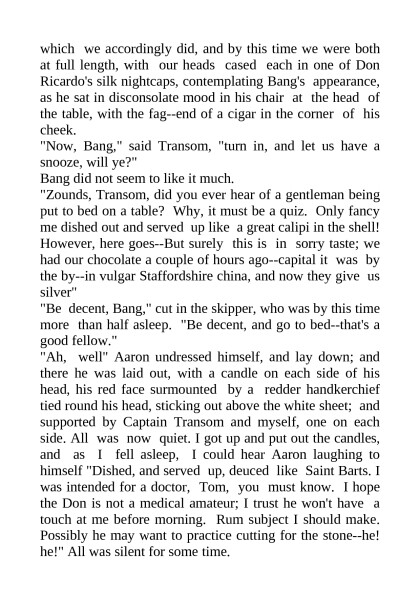 which we accordingly did, and by this time we were both at full length, with our heads cased each in one of Don Ricardo's silk nightcaps, contemplating Bang's appearance, as he sat in disconsolate mood in his chair at the head of the table, with the fag--end of a cigar in the corner of his cheek.
"Now, Bang," said Transom, "turn in, and let us have a snooze, will ye?"
Bang did not seem to like it much.
"Zounds, Transom, did you ever hear of a gentleman being put to bed on a table? Why, it must be a quiz. Only fancy me dished out and served up like a great calipi in the shell! However, here goes--But surely this is in sorry taste; we had our chocolate a couple of hours ago--capital it was by the by--in vulgar Staffordshire china, and now they give us silver"
"Be decent, Bang," cut in the skipper, who was by this time more than half asleep. "Be decent, and go to bed--that's a good fellow."
"Ah, well" Aaron undressed himself, and lay down; and there he was laid out, with a candle on each side of his head, his red face surmounted by a redder handkerchief tied round his head, sticking out above the white sheet; and supported by Captain Transom and myself, one on each side. All was now quiet. I got up and put out the candles, and as I fell asleep, I could hear Aaron laughing to himself "Dished, and served up, deuced like Saint Barts. I was intended for a doctor, Tom, you must know. I hope the Don is not a medical amateur; I trust he won't have a touch at me before morning. Rum subject I should make. Possibly he may want to practice cutting for the stone--he! he!" All was silent for some time.